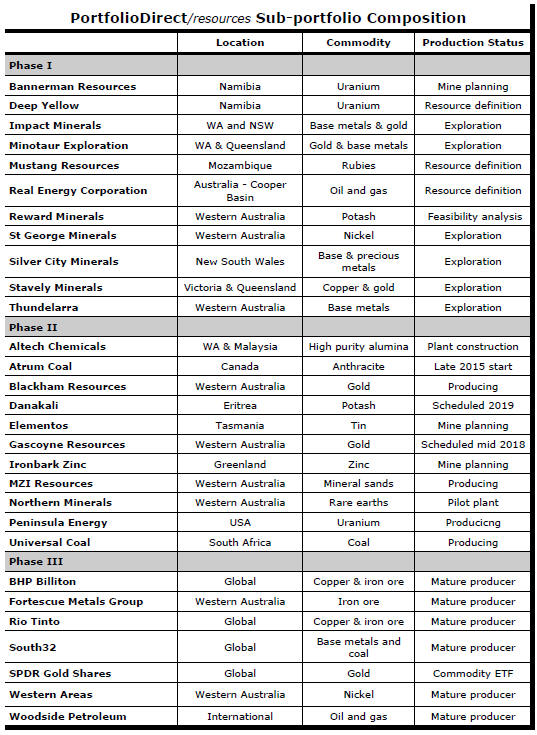 PortfolioDirect/resources Sub-portfolio Composition

| | Location | Commodity | Production Status |
|---|---|---|---|
| Phase I | | | |
| Bannerman Resources | Namibia | Uranium | Mine planning |
| Deep Yellow | Namibia | Uranium | Resource definition |
| Impact Minerals | WA and NSW | Base metals & gold | Exploration |
| Minotaur Exploration | WA & Queensland | Gold & base metals | Exploration |
| Mustang Resources | Mozambique | Rubies | Resource definition |
| Real Energy Corporation | Australia - Cooper Basin | Oil and gas | Resource definition |
| Reward Minerals | Western Australia | Potash | Feasibility analysis |
| St George Minerals | Western Australia | Nickel | Exploration |
| Silver City Minerals | New South Wales | Base & precious metals | Exploration |
| Stavely Minerals | Victoria & Queensland | Copper & gold | Exploration |
| Thundelarra | Western Australia | Base metals | Exploration |
| Phase II | | | |
| Altech Chemicals | WA & Malaysia | High purity alumina | Plant construction |
| Atrum Coal | Canada | Anthracite | Late 2015 start |
| Blackham Resources | Western Australia | Gold | Producing |
| Danakali | Eritrea | Potash | Scheduled 2019 |
| Elementos | Tasmania | Tin | Mine planning |
| Gascoyne Resources | Western Australia | Gold | Scheduled mid 2018 |
| Ironbark Zinc | Greenland | Zinc | Mine planning |
| MZI Resources | Western Australia | Mineral sands | Producing |
| Northern Minerals | Western Australia | Rare earths | Pilot plant |
| Peninsula Energy | USA | Uranium | Producicng |
| Universal Coal | South Africa | Coal | Producing |
| Phase III | | | |
| BHP Billiton | Global | Copper & iron ore | Mature producer |
| Fortescue Metals Group | Western Australia | Iron ore | Mature producer |
| Rio Tinto | Global | Copper & iron ore | Mature producer |
| South32 | Global | Base metals and coal | Mature producer |
| SPDR Gold Shares | Global | Gold | Commodity ETF |
| Western Areas | Western Australia | Nickel | Mature producer |
| Woodside Petroleum | International | Oil and gas | Mature producer |